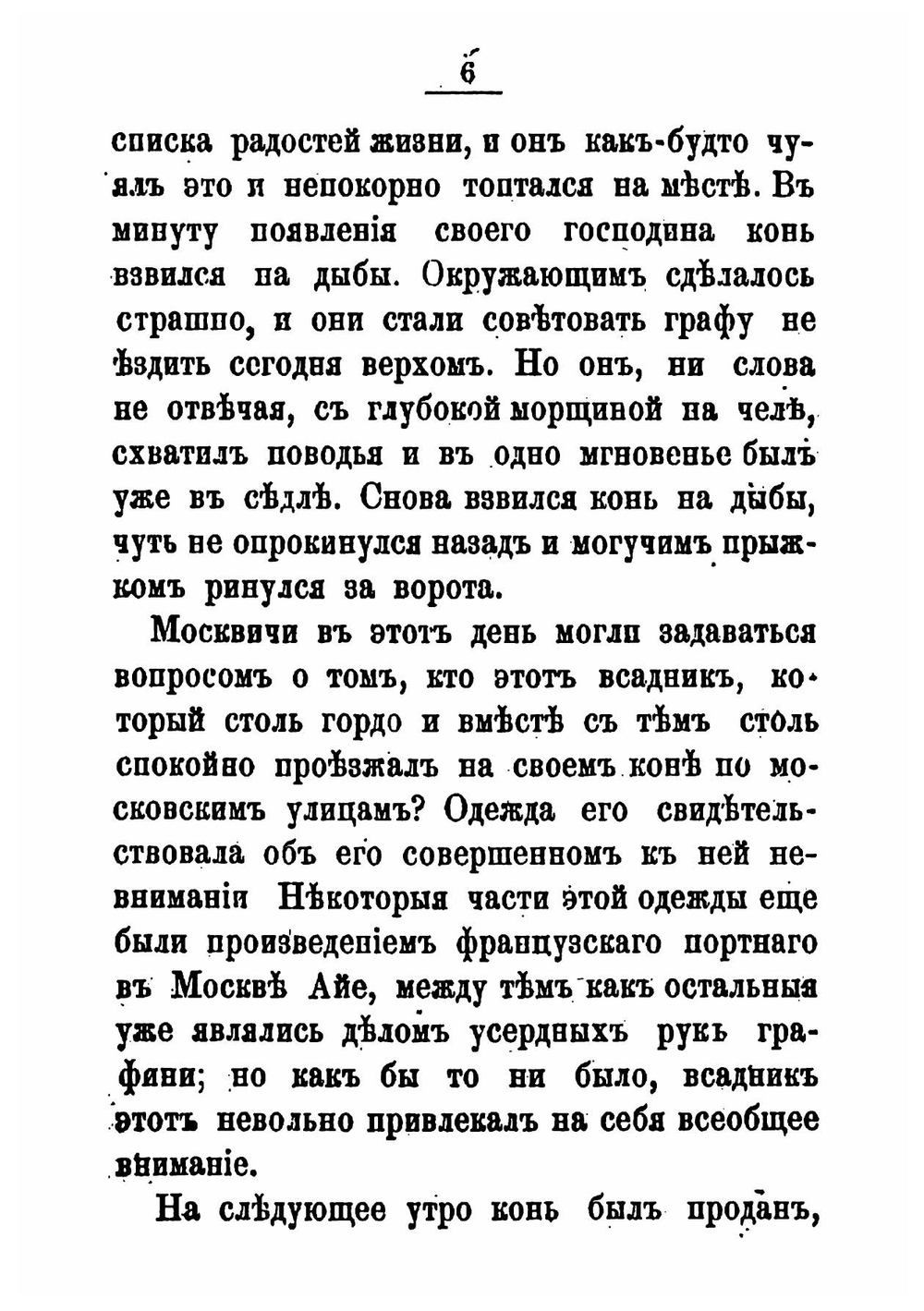 6

списка радостей жизни, и онъ какъ-будто чуялъ это и непокорно топтался на мѣстѣ. Въ минуту появленія своего господина конь взвился на дыбы. Окружающимъ сдѣлалось страшно, и они стали совѣтовать графу не ѣздить сегодня верхомъ. Но онъ, ни слова не отвѣчая, съ глубокой морщиной на челѣ, схватилъ поводья и въ одно мгновенье былъ уже въ сѣдлѣ. Снова взвился конь на дыбы, чуть не опрокинулся назадъ и могучимъ прыжкомъ ринулся за ворота.

Москвичи въ этотъ день могли задаваться вопросомъ о томъ, кто этотъ всадникъ, который столь гордо и вмѣстѣ съ тѣмъ столь спокойно проѣзжалъ на своемъ конѣ по московскимъ улицамъ? Одежда его свидѣтельствовала объ его совершенномъ къ ней невниманіи Нѣкоторыя части этой одежды еще были произведеніемъ французскаго портнаго въ Москвѣ Айе, между тѣмъ какъ остальныя уже являлись дѣломъ усердныхъ рукъ графини; но какъ бы то ни было, всадникъ этотъ невольно привлекалъ на себя всеобщее вниманіе.

На слѣдующее утро конь былъ проданъ,